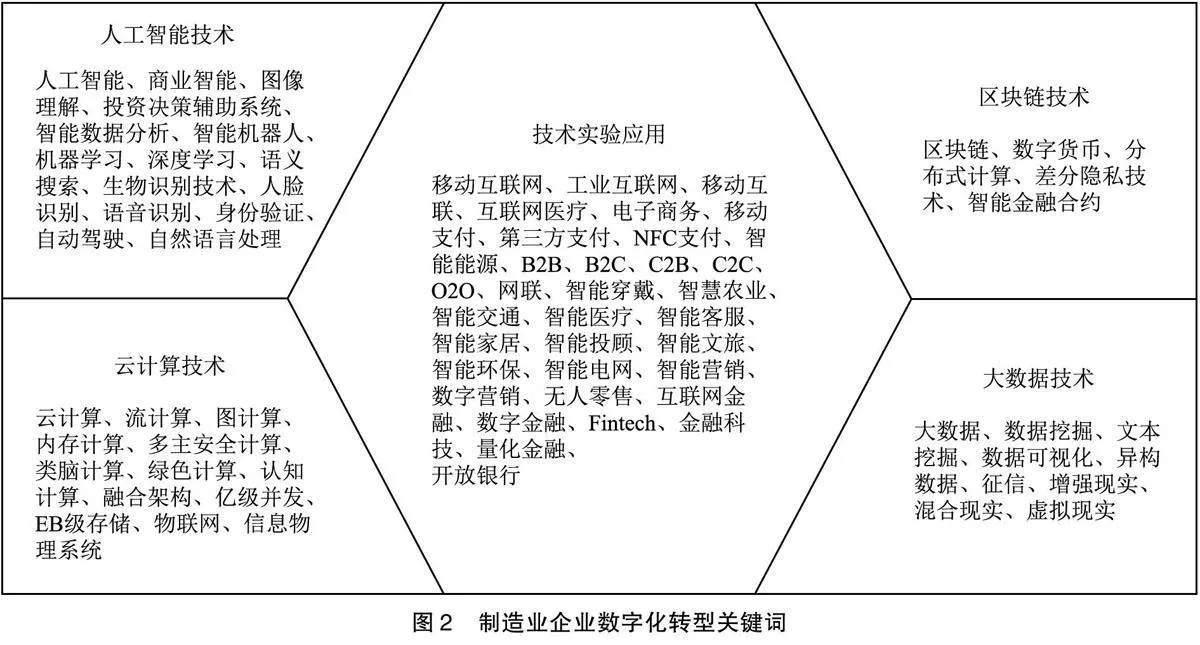 人工智能技术

人工智能、商业智能、图像理解、投资决策辅助系统、智能数据分析、智能机器人、机器学习、深度学习、语义搜索、生物识别技术、人脸识别、语音识别、身份验证、自动驾驶、自然语言处理

云计算技术

云计算、流计算、图计算、内存计算、多主安全计算、类脑计算、绿色计算、认知计算、融合架构、亿级并发、EB级存储、物联网、信息物理系统

技术实验应用

移动互联网、工业互联网、移动互联、互联网医疗、电子商务、移动支付、第三方支付、NFC支付、智能能源、B2B、B2C、C2B、C2C、O2O、网联、智能穿戴、智慧农业、智能交通、智能医疗、智能客服、智能家居、智能投顾、智能文旅、智能环保、智能电网、智能营销、数字营销、无人零售、互联网金融、数字金融、Fintech、金融科技、量化金融、开放银行

区块链技术

区块链、数字货币、分布式计算、差分隐私技术、智能金融合约

大数据技术

大数据、数据挖掘、文本挖掘、数据可视化、异构数据、征信、增强现实、混合现实、虚拟现实

图2 制造业企业数字化转型关键词